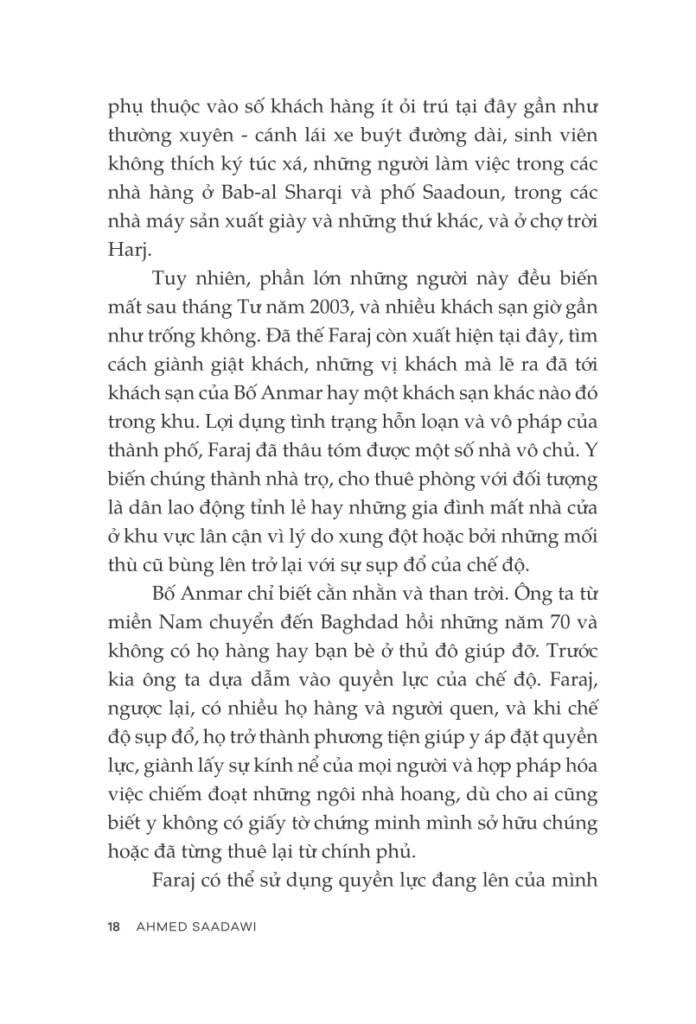 phụ thuộc vào số khách hàng ít ỏi trú tại đây gần như thường xuyên - cánh lái xe buýt đường dài, sinh viên không thích ký túc xá, những người làm việc trong các nhà hàng ở Bab-al Sharqi và phố Saadoun, trong các nhà máy sản xuất giày và những thứ khác, và ở chợ trời Harj.

Tuy nhiên, phần lớn những người này đều biến mất sau tháng Tư năm 2003, và nhiều khách sạn giờ gần như trống không. Đã thế Faraj còn xuất hiện tại đây, tìm cách giành giật khách, những vị khách mà lẽ ra đã tới khách sạn của Bố Anmar hay một khách sạn khác nào đó trong khu. Lợi dụng tình trạng hỗn loạn và vô pháp của thành phố, Faraj đã thâu tóm được một số nhà vô chủ. Y biến chúng thành nhà trọ, cho thuê phòng với đối tượng là dân lao động tỉnh lẻ hay những gia đình mất nhà cửa ở khu vực lân cận vì lý do xung đột hoặc bởi những mối thù cũ bùng lên trở lại với sự sụp đổ của chế độ.

Bố Anmar chỉ biết cằn nhằn và than trời. Ông ta từ miền Nam chuyển đến Baghdad hồi những năm 70 và không có họ hàng hay bạn bè ở thủ đô giúp đỡ. Trước kia ông ta dựa dẫm vào quyền lực của chế độ. Faraj, ngược lại, có nhiều họ hàng và người quen, và khi chế độ sụp đổ, họ trở thành phương tiện giúp y áp đặt quyền lực, giành lấy sự kính nể của mọi người và hợp pháp hóa việc chiếm đoạt những ngôi nhà hoang, dù cho ai cũng biết y không có giấy tờ chứng minh mình sở hữu chúng hoặc đã từng thuê lại từ chính phủ.

Faraj có thể sử dụng quyền lực đang lên của mình

18 AHMED SAADAWI